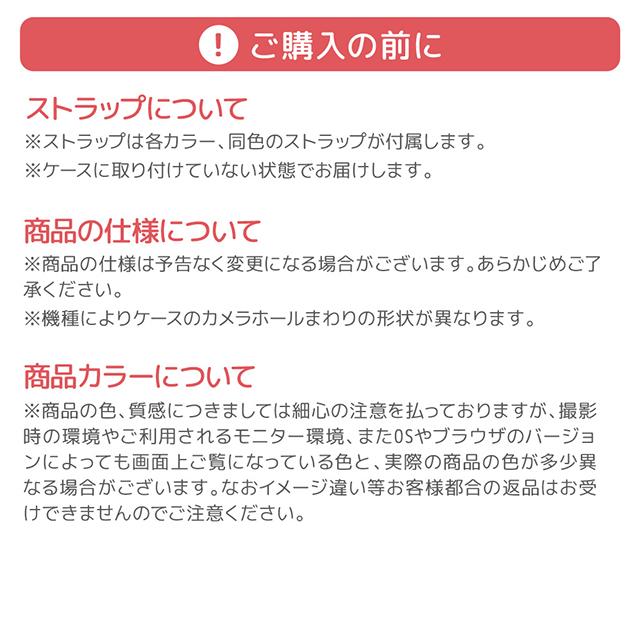 ! ご購入の前に

ストラップについて

※ストラップは各カラー、同色のストラップが付属します。

※ケースに取り付けていない状態でお届けします。

商品の仕様について

※商品の仕様は予告なく変更になる場合がございます。あらかじめご了承ください。

※機種によりケースのカメラホールまわりの形状が異なります。

商品カラーについて

※商品の色、質感につきましては細心の注意を払っておりますが、撮影時の環境やご利用されるモニター環境、またOSやブラウザのバージョンによっても画面上ご覧になっている色と、実際の商品の色が多少異なる場合がございます。なおイメージ違い等お客様都合の返品はお受けできませんのでご注意ください。